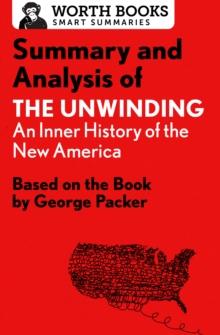 WORTH BOOKS
SMART SUMMARIES

Summary and Analysis of
THE UNWINDING
An Inner History of the New America

Based on the Book by George Packer